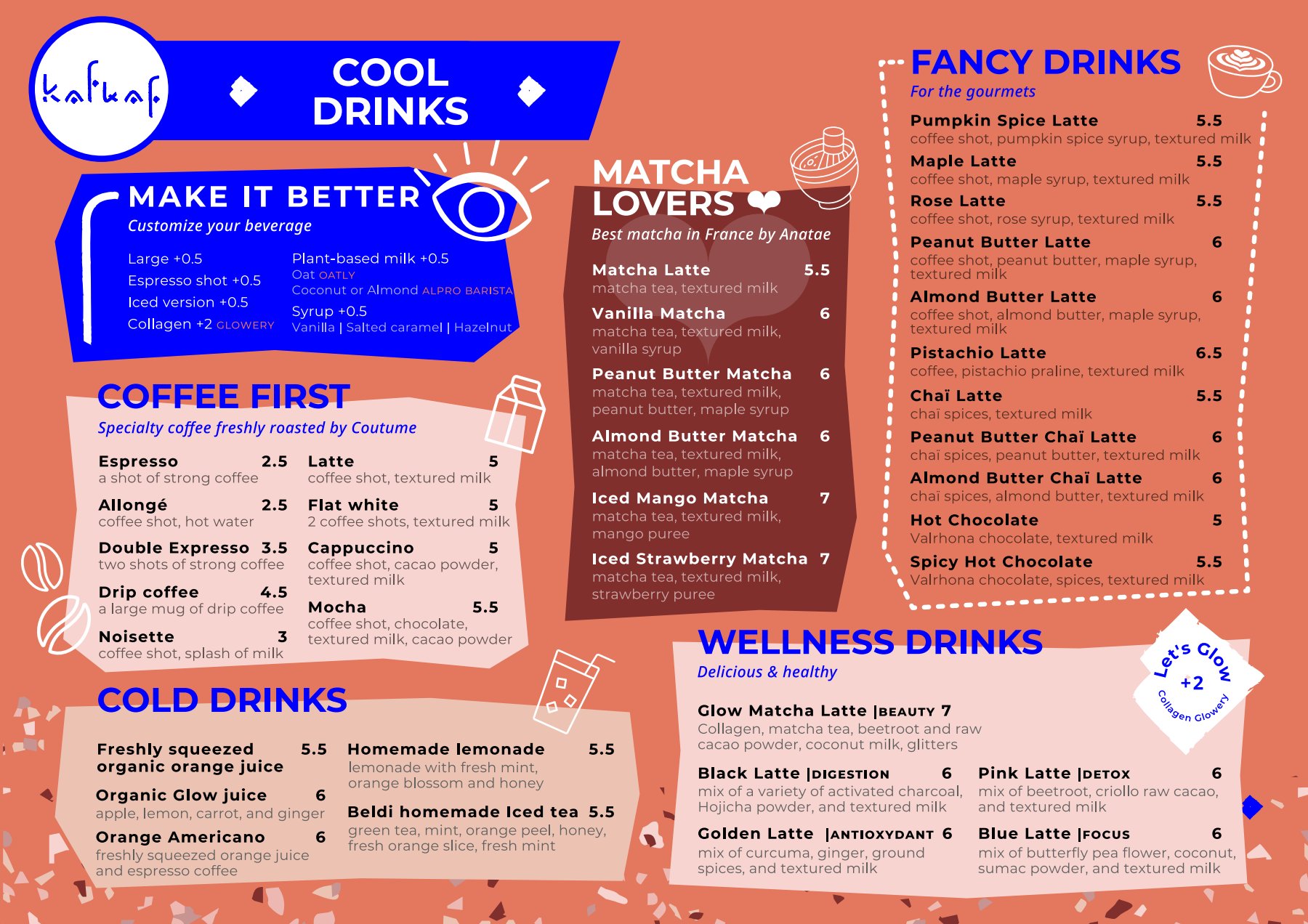 kafkaf

COOL DRINKS

MAKE IT BETTER
Customize your beverage

Large +0.5
Espresso shot +0.5
Iced version +0.5
Collagen +2 GLOWERY

Plant-based milk +0.5
Oat OATLY
Coconut or Almond ALPRO BARISTA
Syrup +0.5
Vanilla | Salted caramel | Hazelnut

COFFEE FIRST
Specialty coffee freshly roasted by Coutume

Espresso 2.5
a shot of strong coffee
Allongé 2.5
coffee shot, hot water
Double Expresso 3.5
two shots of strong coffee
Drip coffee 4.5
a large mug of drip coffee
Noisette 3
coffee shot, splash of milk

Latte 5
coffee shot, textured milk
Flat white 5
2 coffee shots, textured milk
Cappuccino 5
coffee shot, cacao powder, textured milk
Mocha 5.5
coffee shot, chocolate, textured milk, cacao powder

COLD DRINKS

Freshly squeezed organic orange juice 5.5
Organic Glow juice 6
apple, lemon, carrot, and ginger
Orange Americano 6
freshly squeezed orange juice and espresso coffee

Homemade lemonade 5.5
lemonade with fresh mint, orange blossom and honey
Beldi homemade Iced tea 5.5
green tea, mint, orange peel, honey, fresh orange slice, fresh mint

MATCHA LOVERS
Best matcha in France by Anatae

Matcha Latte 5.5
matcha tea, textured milk
Vanilla Matcha 6
matcha tea, textured milk, vanilla syrup
Peanut Butter Matcha 6
matcha tea, textured milk, peanut butter, maple syrup
Almond Butter Matcha 6
matcha tea, textured milk, almond butter, maple syrup
Iced Mango Matcha 7
matcha tea, textured milk, mango puree
Iced Strawberry Matcha 7
matcha tea, textured milk, strawberry puree

FANCY DRINKS
For the gourmets

Pumpkin Spice Latte 5.5
coffee shot, pumpkin spice syrup, textured milk
Maple Latte 5.5
coffee shot, maple syrup, textured milk
Rose Latte 5.5
coffee shot, rose syrup, textured milk
Peanut Butter Latte 6
coffee shot, peanut butter, maple syrup, textured milk
Almond Butter Latte 6
coffee shot, almond butter, maple syrup, textured milk
Pistachio Latte 6.5
coffee, pistachio praline, textured milk
Chaï Latte 5.5
chaï spices, textured milk
Peanut Butter Chaï Latte 6
chaï spices, peanut butter, textured milk
Almond Butter Chaï Latte 6
chaï spices, almond butter, textured milk
Hot Chocolate 5
Valrhona chocolate, textured milk
Spicy Hot Chocolate 5.5
Valrhona chocolate, spices, textured milk

WELLNESS DRINKS
Delicious & healthy

Let's Glow
+2
Collagen Glowery

Glow Matcha Latte |BEAUTY 7
Collagen, matcha tea, beetroot and raw cacao powder, coconut milk, glitters
Black Latte |DIGESTION 6
mix of a variety of activated charcoal, Hojicha powder, and textured milk
Golden Latte |ANTIOXYDANT 6
mix of curcuma, ginger, ground spices, and textured milk

Pink Latte |DETOX 6
mix of beetroot, criollo raw cacao, and textured milk
Blue Latte |FOCUS 6
mix of butterfly pea flower, coconut, sumac powder, and textured milk